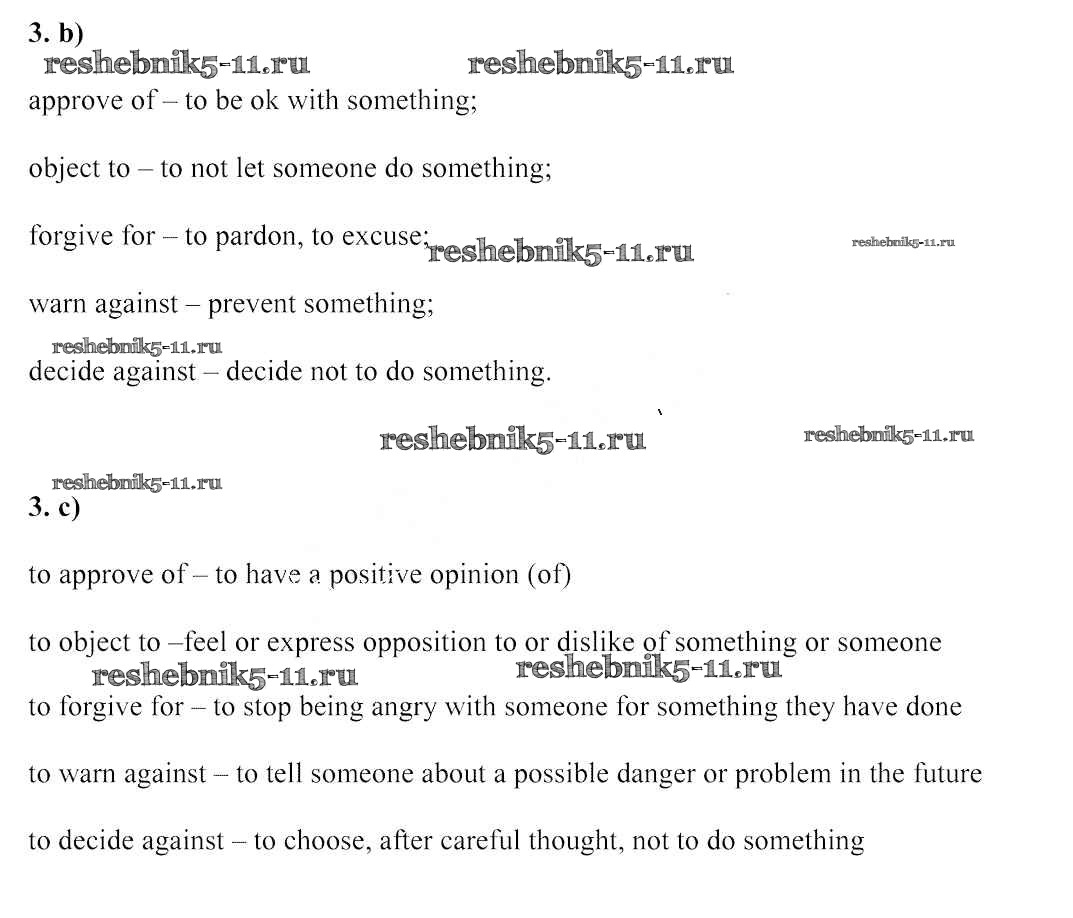 3. b)
reshebnik5-11.ru reshebnik5-11.ru
approve of – to be ok with something;

object to – to not let someone do something;

forgive for – to pardon, to excuse; reshebnik5-11.ru reshebnik5-11.ru

warn against – prevent something;

reshebnik5-11.ru
decide against – decide not to do something.

reshebnik5-11.ru reshebnik5-11.ru

reshebnik5-11.ru
3. c)

to approve of – to have a positive opinion (of)

to object to –feel or express opposition to or dislike of something or someone
reshebnik5-11.ru reshebnik5-11.ru
to forgive for – to stop being angry with someone for something they have done

to warn against – to tell someone about a possible danger or problem in the future

to decide against – to choose, after careful thought, not to do something